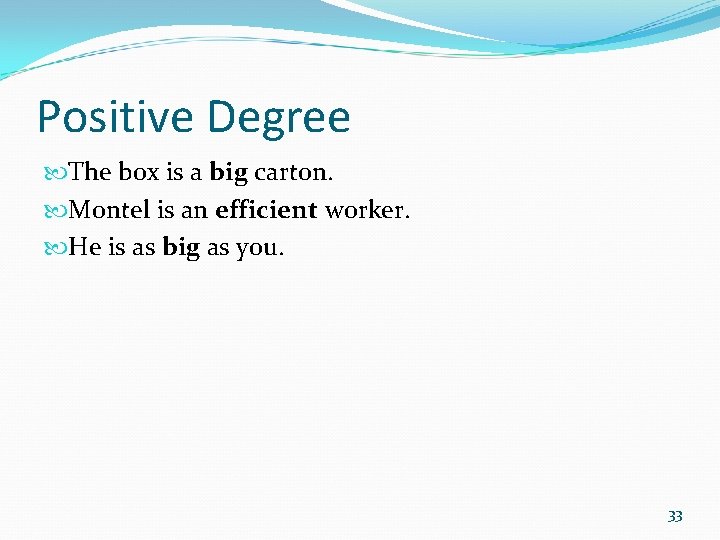 Positive Degree

The box is a big carton.
Montel is an efficient worker.
He is as big as you.

33